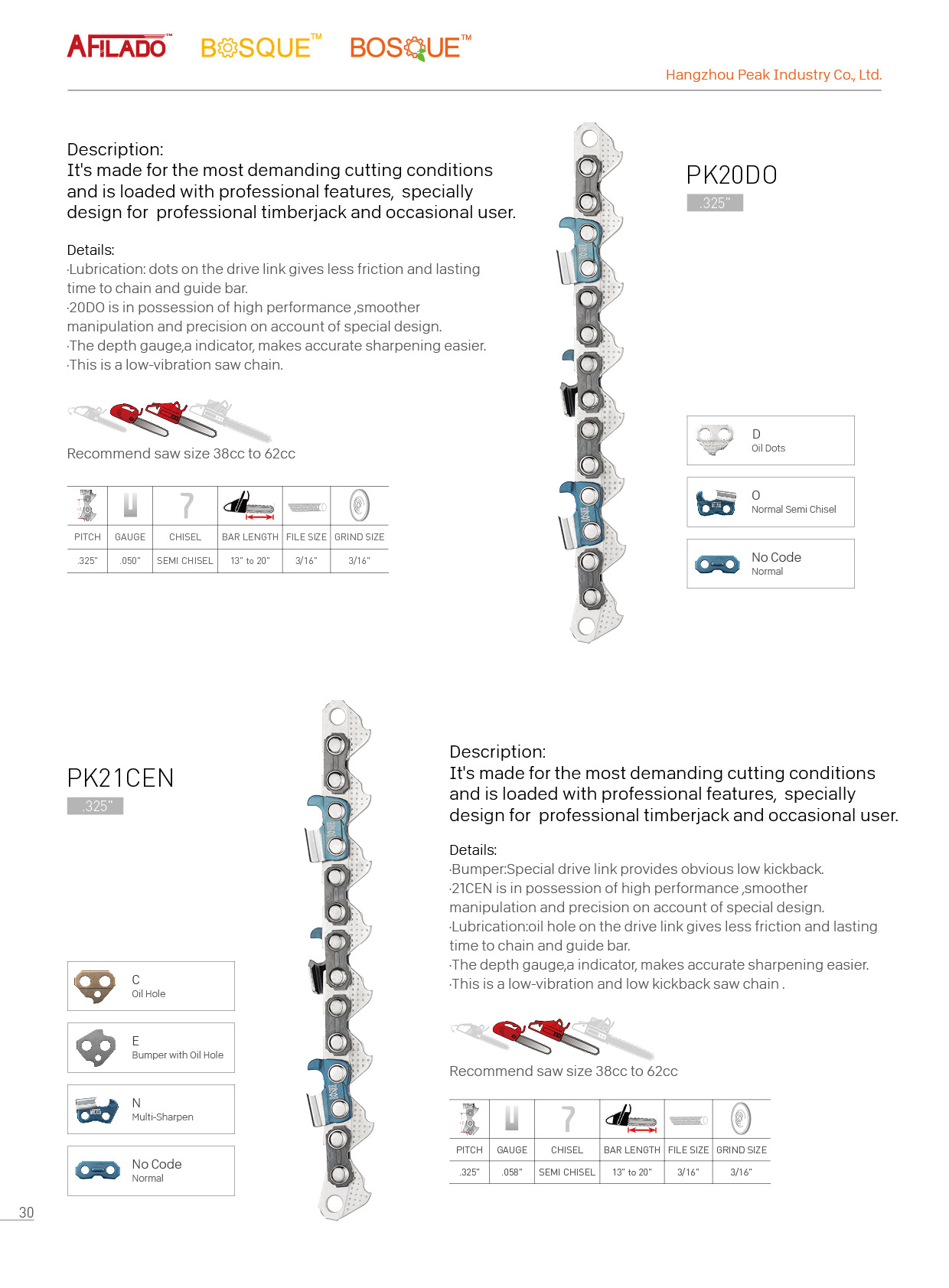 AFILADO™ BOSQUE™ BOSQUE™

Hangzhou Peak Industry Co., Ltd.

Description:
It's made for the most demanding cutting conditions and is loaded with professional features, specially design for professional timberjack and occasional user.

Details:
·Lubrication: dots on the drive link gives less friction and lasting time to chain and guide bar.
·20DO is in possession of high performance ,smoother manipulation and precision on account of special design.
·The depth gauge,a indicator, makes accurate sharpening easier.
·This is a low-vibration saw chain.

Recommend saw size 38cc to 62cc

| PITCH | GAUGE | CHISEL | BAR LENGTH | FILE SIZE | GRIND SIZE |
|---|---|---|---|---|---|
| .325" | .050" | SEMI CHISEL | 13" to 20" | 3/16" | 3/16" |

PK20DO
.325"

D
Oil Dots

O
Normal Semi Chisel

No Code
Normal

PK21CEN
.325"

C
Oil Hole

E
Bumper with Oil Hole

N
Multi-Sharpen

No Code
Normal

Description:
It's made for the most demanding cutting conditions and is loaded with professional features, specially design for professional timberjack and occasional user.

Details:
·Bumper:Special drive link provides obvious low kickback.
·21CEN is in possession of high performance ,smoother manipulation and precision on account of special design.
·Lubrication:oil hole on the drive link gives less friction and lasting time to chain and guide bar.
·The depth gauge,a indicator, makes accurate sharpening easier.
·This is a low-vibration and low kickback saw chain .

Recommend saw size 38cc to 62cc

| PITCH | GAUGE | CHISEL | BAR LENGTH | FILE SIZE | GRIND SIZE |
|---|---|---|---|---|---|
| .325" | .058" | SEMI CHISEL | 13" to 20" | 3/16" | 3/16" |

30